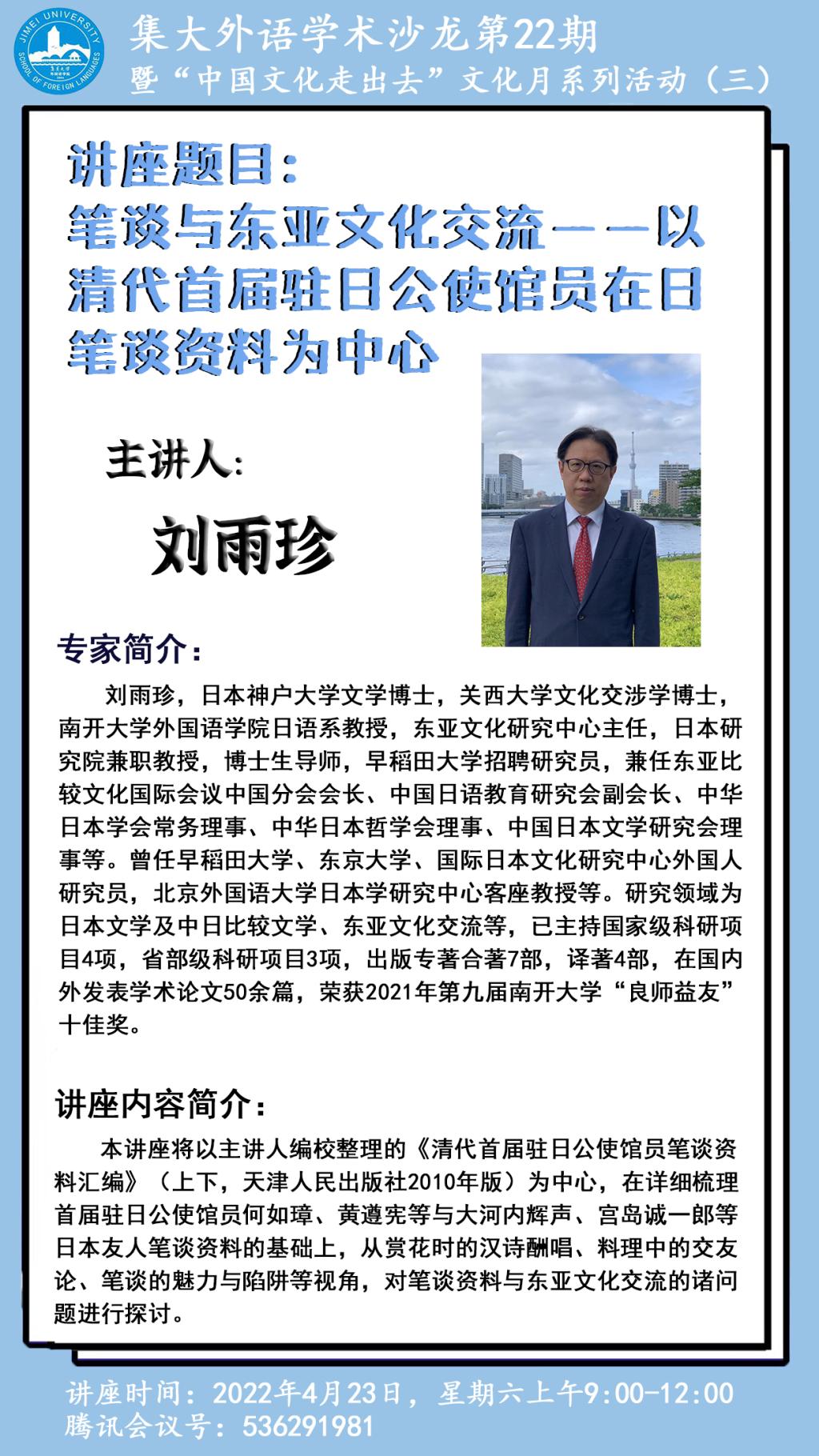 JIMEI UNIVERSITY
SCHOOL OF FOREIGN LANGUAGES

集大外语学术沙龙第22期
暨“中国文化走出去”文化月系列活动（三）

讲座题目：
笔谈与东亚文化交流——以清代首届驻日公使馆员在日笔谈资料为中心

主讲人：
刘雨珍

专家简介：

刘雨珍，日本神户大学文学博士，关西大学文化交涉学博士，南开大学外国语学院日语系教授，东亚文化研究中心主任，日本研究院兼职教授，博士生导师，早稻田大学招聘研究员，兼任东亚比较文化国际会议中国分会会长、中国日语教育研究会副会长、中华日本学会常务理事、中华日本哲学会理事、中国日本文学研究会理事等。曾任早稻田大学、东京大学、国际日本文化研究中心外国人研究员，北京外国语大学日本学研究中心客座教授等。研究领域为日本文学及中日比较文学、东亚文化交流等，已主持国家级科研项目4项，省部级科研项目3项，出版专著合著7部，译著4部，在国内外发表学术论文50余篇，荣获2021年第九届南开大学“良师益友”十佳奖。

讲座内容简介：

本讲座将以主讲人编校整理的《清代首届驻日公使馆员笔谈资料汇编》（上下，天津人民出版社2010年版）为中心，在详细梳理首届驻日公使馆员何如璋、黄遵宪等与大河内辉声、宫岛诚一郎等日本友人笔谈资料的基础上，从赏花时的汉诗酬唱、料理中的交友论、笔谈的魅力与陷阱等视角，对笔谈资料与东亚文化交流的诸问题进行探讨。

讲座时间：2022年4月23日，星期六上午9:00-12:00
腾讯会议号：536291981